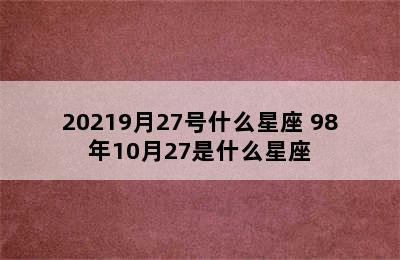 20219月27号什么星座 98年10月27是什么星座